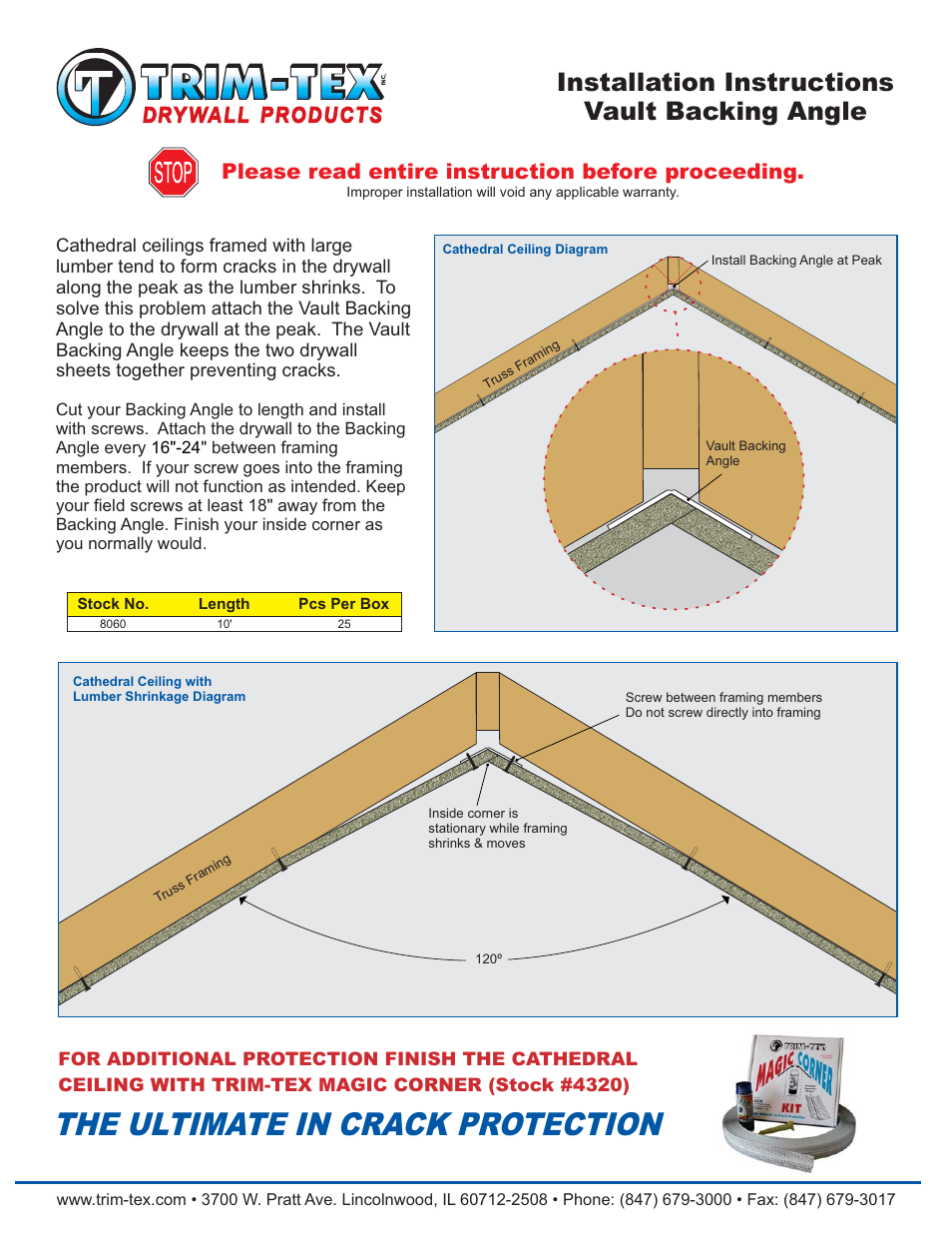 TRIM-TEX INC.
DRYWALL PRODUCTS

Installation Instructions
Vault Backing Angle

STOP

Please read entire instruction before proceeding.
Improper installation will void any applicable warranty.

Cathedral ceilings framed with large lumber tend to form cracks in the drywall along the peak as the lumber shrinks. To solve this problem attach the Vault Backing Angle to the drywall at the peak. The Vault Backing Angle keeps the two drywall sheets together preventing cracks.

Cut your Backing Angle to length and install with screws. Attach the drywall to the Backing Angle every 16"-24" between framing members. If your screw goes into the framing the product will not function as intended. Keep your field screws at least 18" away from the Backing Angle. Finish your inside corner as you normally would.

| Stock No. | Length | Pcs Per Box |
|---|---|---|
| 8060 | 10' | 25 |

Cathedral Ceiling Diagram
Install Backing Angle at Peak
Truss Framing
Vault Backing Angle

Cathedral Ceiling with Lumber Shrinkage Diagram
Screw between framing members
Do not screw directly into framing
Inside corner is stationary while framing shrinks & moves
Truss Framing
120º

FOR ADDITIONAL PROTECTION FINISH THE CATHEDRAL CEILING WITH TRIM-TEX MAGIC CORNER (Stock #4320)
THE ULTIMATE IN CRACK PROTECTION

TRIM-TEX
MAGIC CORNER
KIT

www.trim-tex.com • 3700 W. Pratt Ave. Lincolnwood, IL 60712-2508 • Phone: (847) 679-3000 • Fax: (847) 679-3017